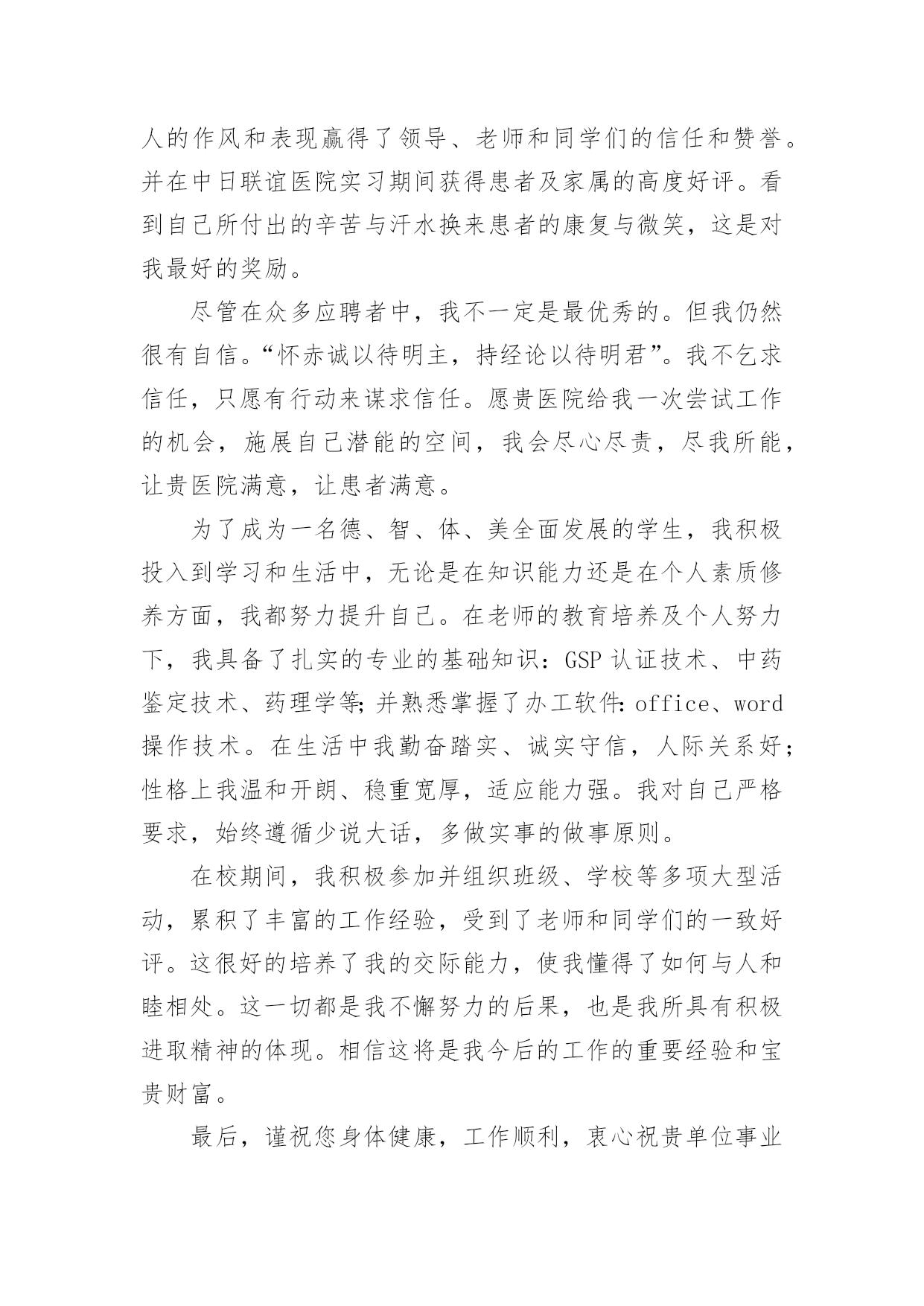 人的作风和表现赢得了领导、老师和同学们的信任和赞誉。并在中日联谊医院实习期间获得患者及家属的高度好评。看到自己所付出的辛苦与汗水换来患者的康复与微笑，这是对我最好的奖励。

尽管在众多应聘者中，我不一定是最优秀的。但我仍然很有自信。“怀赤诚以待明主，持经论以待明君”。我不乞求信任，只愿有行动来谋求信任。愿贵医院给我一次尝试工作的机会，施展自己潜能的空间，我会尽心尽责，尽我所能，让贵医院满意，让患者满意。

为了成为一名德、智、体、美全面发展的学生，我积极投入到学习和生活中，无论是在知识能力还是在个人素质修养方面，我都努力提升自己。在老师的教育培养及个人努力下，我具备了扎实的专业的基础知识：GSP 认证技术、中药鉴定技术、药理学等;并熟悉掌握了办工软件:office、word 操作技术。在生活中我勤奋踏实、诚实守信，人际关系好;性格上我温和开朗、稳重宽厚，适应能力强。我对自己严格要求，始终遵循少说大话，多做实事的做事原则。

在校期间，我积极参加并组织班级、学校等多项大型活动，累积了丰富的工作经验，受到了老师和同学们的一致好评。这很好的培养了我的交际能力，使我懂得了如何与人和睦相处。这一切都是我不懈努力的后果，也是我所具有积极进取精神的体现。相信这将是我今后的工作的重要经验和宝贵财富。

最后，谨祝您身体健康，工作顺利，衷心祝贵单位事业